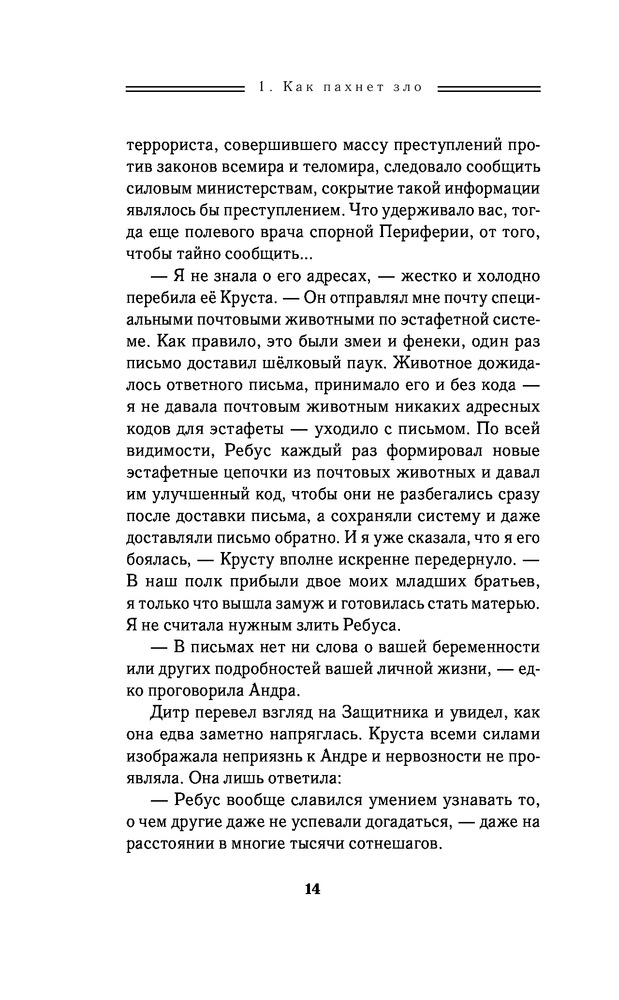 1. Как пахнет зло

террориста, совершившего массу преступлений против законов всемира и теломира, следовало сообщить силовым министерствам, сокрытие такой информации являлось бы преступлением. Что удерживало вас, тогда еще полевого врача спорной Периферии, от того, чтобы тайно сообщить...

— Я не знала о его адресах, — жестко и холодно перебила её Круста. — Он отправлял мне почту специальными почтовыми животными по эстафетной системе. Как правило, это были змеи и фенеки, один раз письмо доставил шёлковый паук. Животное дожидалось ответного письма, принимало его и без кода — я не давала почтовым животным никаких адресных кодов для эстафеты — уходило с письмом. По всей видимости, Ребус каждый раз формировал новые эстафетные цепочки из почтовых животных и давал им улучшенный код, чтобы они не разбегались сразу после доставки письма, а сохраняли систему и даже доставляли письмо обратно. И я уже сказала, что я его боялась, — Крусту вполне искренне передернуло. — В наш полк прибыли двое моих младших братьев, я только что вышла замуж и готовилась стать матерью. Я не считала нужным злить Ребуса.

— В письмах нет ни слова о вашей беременности или других подробностей вашей личной жизни, — едко проговорила Андра.

Дитр перевел взгляд на Защитника и увидел, как она едва заметно напряглась. Круста всеми силами изображала неприязнь к Андре и нервозности не проявляла. Она лишь ответила:

— Ребус вообще славился умением узнавать то, о чем другие даже не успевали догадаться, — даже на расстоянии в многие тысячи сотнешагов.

14